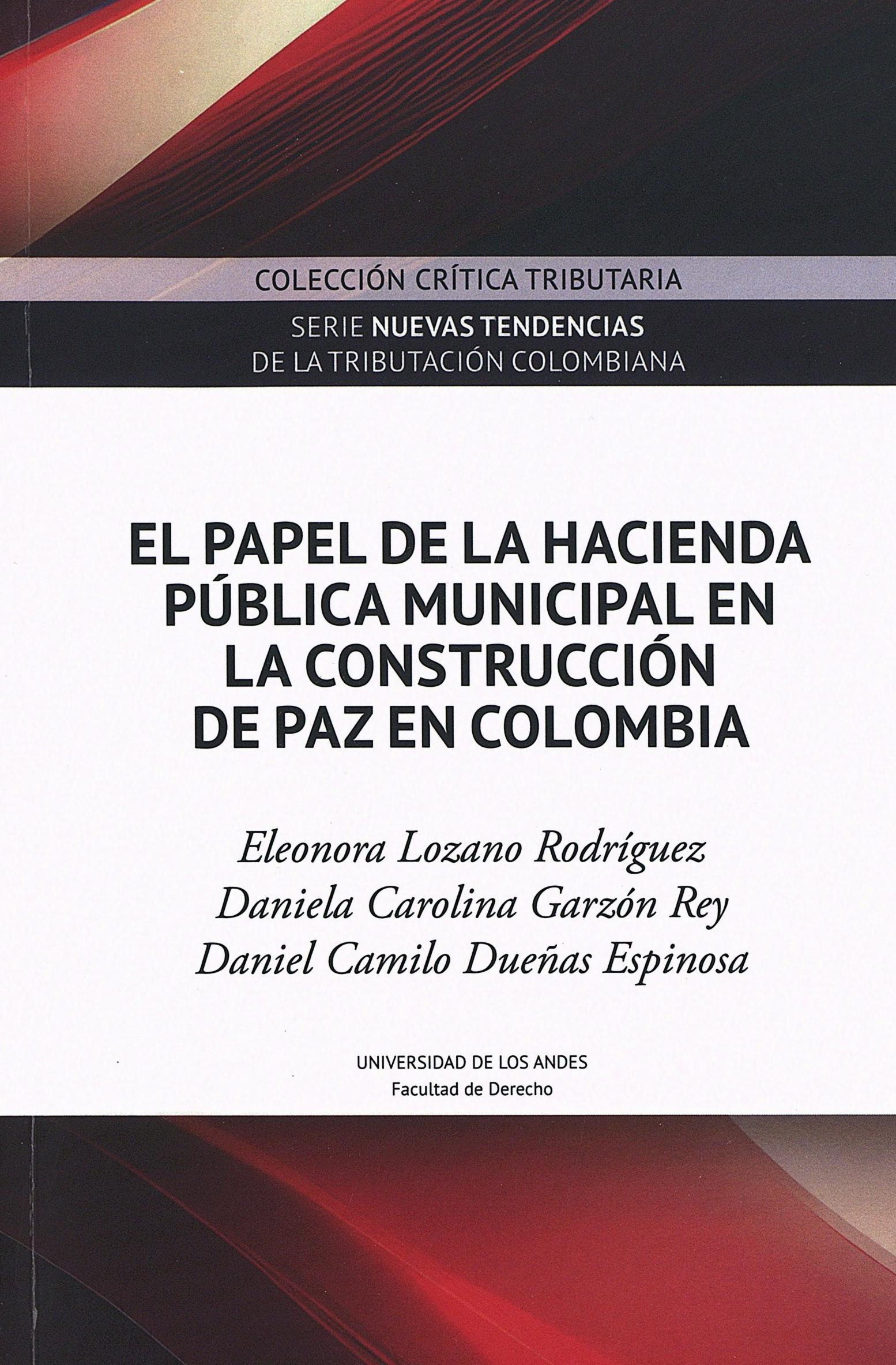 COLECCIÓN CRÍTICA TRIBUTARIA

SERIE NUEVAS TENDENCIAS DE LA TRIBUTACIÓN COLOMBIANA

EL PAPEL DE LA HACIENDA PÚBLICA MUNICIPAL EN LA CONSTRUCCIÓN DE PAZ EN COLOMBIA

Eleonora Lozano Rodríguez
Daniela Carolina Garzón Rey
Daniel Camilo Dueñas Espinosa

UNIVERSIDAD DE LOS ANDES
Facultad de Derecho